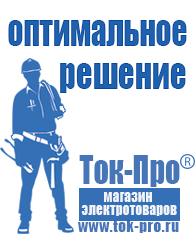 оптимальное решение

Ток-Про®

магазин электротоваров

www.tok-pro.ru